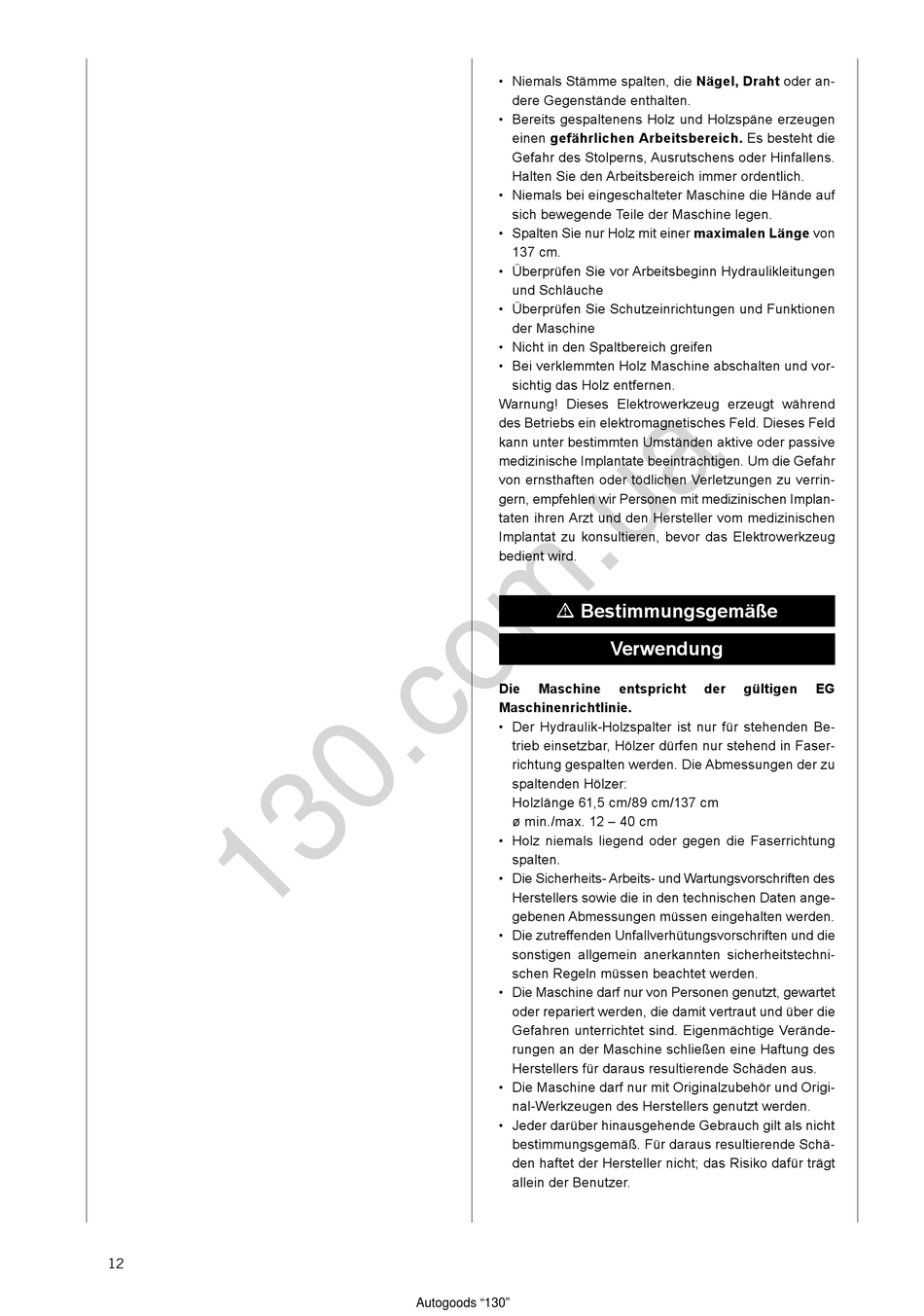 • Niemals Stämme spalten, die **Nägel, Draht** oder andere Gegenstände enthalten.
• Bereits gespaltenens Holz und Holzspäne erzeugen einen **gefährlichen Arbeitsbereich.** Es besteht die Gefahr des Stolperns, Ausrutschens oder Hinfallens. Halten Sie den Arbeitsbereich immer ordentlich.
• Niemals bei eingeschalteter Maschine die Hände auf sich bewegende Teile der Maschine legen.
• Spalten Sie nur Holz mit einer **maximalen Länge** von 137 cm.
• Überprüfen Sie vor Arbeitsbeginn Hydraulikleitungen und Schläuche
• Überprüfen Sie Schutzeinrichtungen und Funktionen der Maschine
• Nicht in den Spaltbereich greifen
• Bei verklemmten Holz Maschine abschalten und vorsichtig das Holz entfernen.
Warnung! Dieses Elektrowerkzeug erzeugt während des Betriebs ein elektromagnetisches Feld. Dieses Feld kann unter bestimmten Umständen aktive oder passive medizinische Implantate beeinträchtigen. Um die Gefahr von ernsthaften oder tödlichen Verletzungen zu verringern, empfehlen wir Personen mit medizinischen Implantaten ihren Arzt und den Hersteller vom medizinischen Implantat zu konsultieren, bevor das Elektrowerkzeug bedient wird.

⚠ Bestimmungsgemäße Verwendung

**Die Maschine entspricht der gültigen EG Maschinenrichtlinie.**
• Der Hydraulik-Holzspalter ist nur für stehenden Betrieb einsetzbar, Hölzer dürfen nur stehend in Faserrichtung gespalten werden. Die Abmessungen der zu spaltenden Hölzer:
Holzlänge 61,5 cm/89 cm/137 cm
ø min./max. 12 – 40 cm
• Holz niemals liegend oder gegen die Faserrichtung spalten.
• Die Sicherheits- Arbeits- und Wartungsvorschriften des Herstellers sowie die in den technischen Daten angegebenen Abmessungen müssen eingehalten werden.
• Die zutreffenden Unfallverhütungsvorschriften und die sonstigen allgemein anerkannten sicherheitstechnischen Regeln müssen beachtet werden.
• Die Maschine darf nur von Personen genutzt, gewartet oder repariert werden, die damit vertraut und über die Gefahren unterrichtet sind. Eigenmächtige Veränderungen an der Maschine schließen eine Haftung des Herstellers für daraus resultierende Schäden aus.
• Die Maschine darf nur mit Originalzubehör und Original-Werkzeugen des Herstellers genutzt werden.
• Jeder darüber hinausgehende Gebrauch gilt als nicht bestimmungsgemäß. Für daraus resultierende Schäden haftet der Hersteller nicht; das Risiko dafür trägt allein der Benutzer.

130.com.ua

12

Autogoods “130”